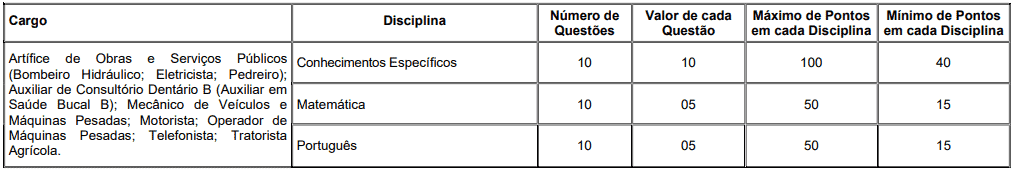 | Cargo | Disciplina | Número de Questões | Valor de cada Questão | Máximo de Pontos em cada Disciplina | Mínimo de Pontos em cada Disciplina |
|---|---|---|---|---|---|
| Artífice de Obras e Serviços Públicos (Bombeiro Hidráulico; Eletricista; Pedreiro); Auxiliar de Consultório Dentário B (Auxiliar em Saúde Bucal B); Mecânico de Veículos e Máquinas Pesadas; Motorista; Operador de Máquinas Pesadas; Telefonista; Tratorista Agrícola. | Conhecimentos Específicos | 10 | 10 | 100 | 40 |
| | Matemática | 10 | 05 | 50 | 15 |
| | Português | 10 | 05 | 50 | 15 |